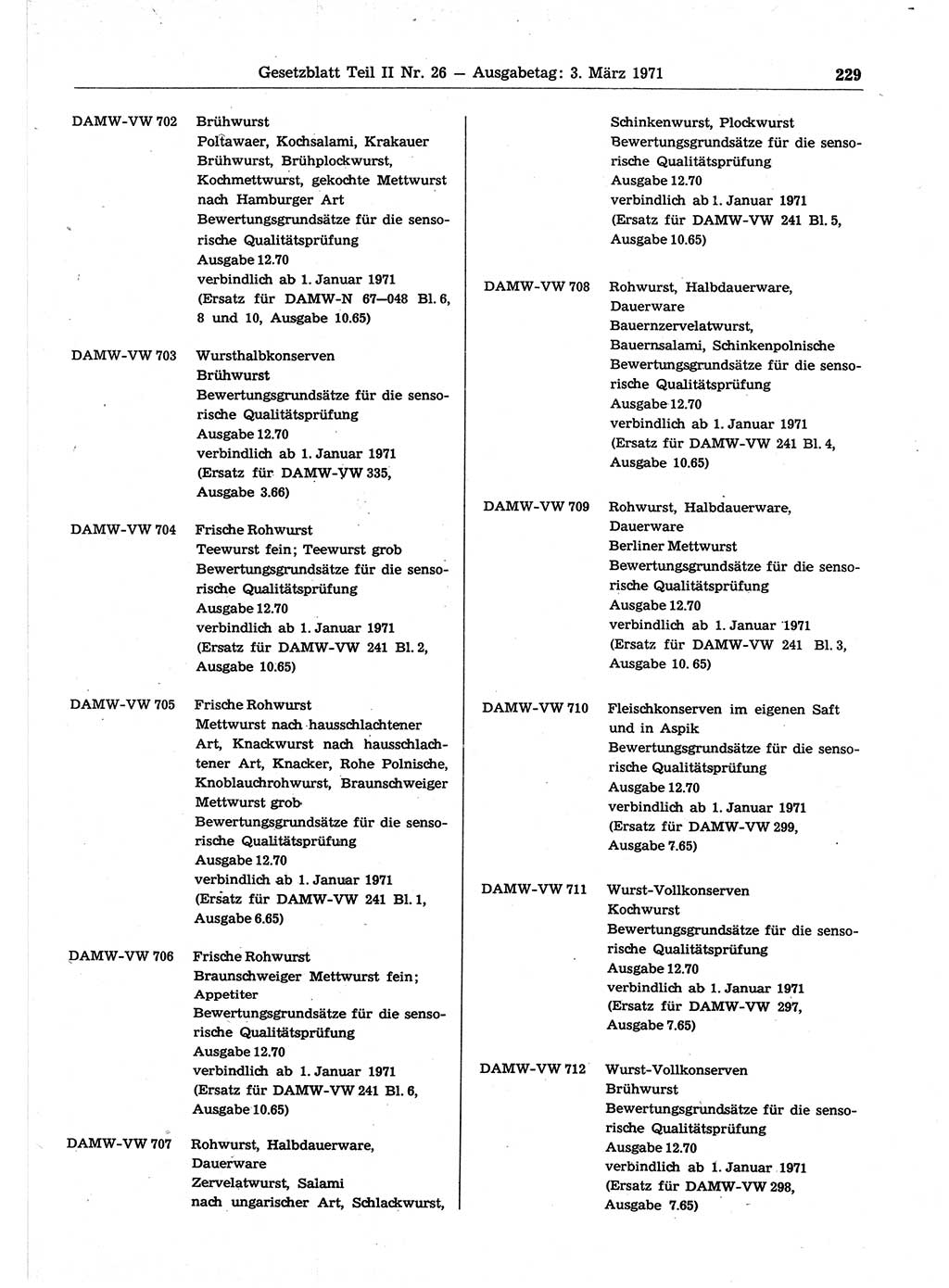 Gesetzblatt Teil II Nr. 26 — Ausgabetag: 3. März 1971

229

DAMW-VW 702 Brühwurst
Poltawaer, Kochsalami, Krakauer Brühwurst, Brühplockwurst, Kochmettwurst, gekochte Mettwurst nach Hamburger Art
Bewertungsgrundsätze für die sensorische Qualitätsprüfung
Ausgabe 12.70
verbindlich ab 1. Januar 1971
(Ersatz für DAMW-N 67—048 Bl. 6, 8 und 10, Ausgabe 10.65)

DAMW-VW 703 Wursthalbkonserven
Brühwurst
Bewertungsgrundsätze für die sensorische Qualitätsprüfung
Ausgabe 12.70
verbindlich ab 1. Januar 1971
(Ersatz für DAMW-VW 335, Ausgabe 3.66)

DAMW-VW 704 Frische Rohwurst
Teewurst fein; Teewurst grob
Bewertungsgrundsätze für die sensorische Qualitätsprüfung
Ausgabe 12.70
verbindlich ab 1. Januar 1971
(Ersatz für DAMW-VW 241 Bl. 2, Ausgabe 10.65)

DAMW-VW 705 Frische Rohwurst
Mettwurst nach hausschlachtener Art, Knackwurst nach hausschlachtener Art, Knacker, Rohe Polnische, Knoblauchrohwurst, Braunschweiger Mettwurst grob
Bewertungsgrundsätze für die sensorische Qualitätsprüfung
Ausgabe 12.70
verbindlich ab 1. Januar 1971
(Ersatz für DAMW-VW 241 Bl. 1, Ausgabe 6.65)

DAMW-VW 706 Frische Rohwurst
Braunschweiger Mettwurst fein; Appetiter
Bewertungsgrundsätze für die sensorische Qualitätsprüfung
Ausgabe 12.70
verbindlich ab 1. Januar 1971
(Ersatz für DAMW-VW 241 Bl. 6, Ausgabe 10.65)

DAMW-VW 707 Rohwurst, Halbdauerware, Dauerware
Zervelatwurst, Salami nach ungarischer Art, Schlackwurst, Schinkenwurst, Plockwurst
Bewertungsgrundsätze für die sensorische Qualitätsprüfung
Ausgabe 12.70
verbindlich ab 1. Januar 1971
(Ersatz für DAMW-VW 241 Bl. 5, Ausgabe 10.65)

DAMW-VW 708 Rohwurst, Halbdauerware, Dauerware
Bauernzervelatwurst, Bauernsalami, Schinkenpolnische
Bewertungsgrundsätze für die sensorische Qualitätsprüfung
Ausgabe 12.70
verbindlich ab 1. Januar 1971
(Ersatz für DAMW-VW 241 Bl. 4, Ausgabe 10.65)

DAMW-VW 709 Rohwurst, Halbdauerware, Dauerware
Berliner Mettwurst
Bewertungsgrundsätze für die sensorische Qualitätsprüfung
Ausgabe 12.70
verbindlich ab 1. Januar 1971
(Ersatz für DAMW-VW 241 Bl. 3, Ausgabe 10. 65)

DAMW-VW 710 Fleischkonserven im eigenen Saft und in Aspik
Bewertungsgrundsätze für die sensorische Qualitätsprüfung
Ausgabe 12.70
verbindlich ab 1. Januar 1971
(Ersatz für DAMW-VW 299, Ausgabe 7.65)

DAMW-VW 711 Wurst-Vollkonserven
Kochwurst
Bewertungsgrundsätze für die sensorische Qualitätsprüfung
Ausgabe 12.70
verbindlich ab 1. Januar 1971
(Ersatz für DAMW-VW 297, Ausgabe 7.65)

DAMW-VW 712 Wurst-Vollkonserven
Brühwurst
Bewertungsgrundsätze für die sensorische Qualitätsprüfung
Ausgabe 12.70
verbindlich ab 1. Januar 1971
(Ersatz für DAMW-VW 298, Ausgabe 7.65)